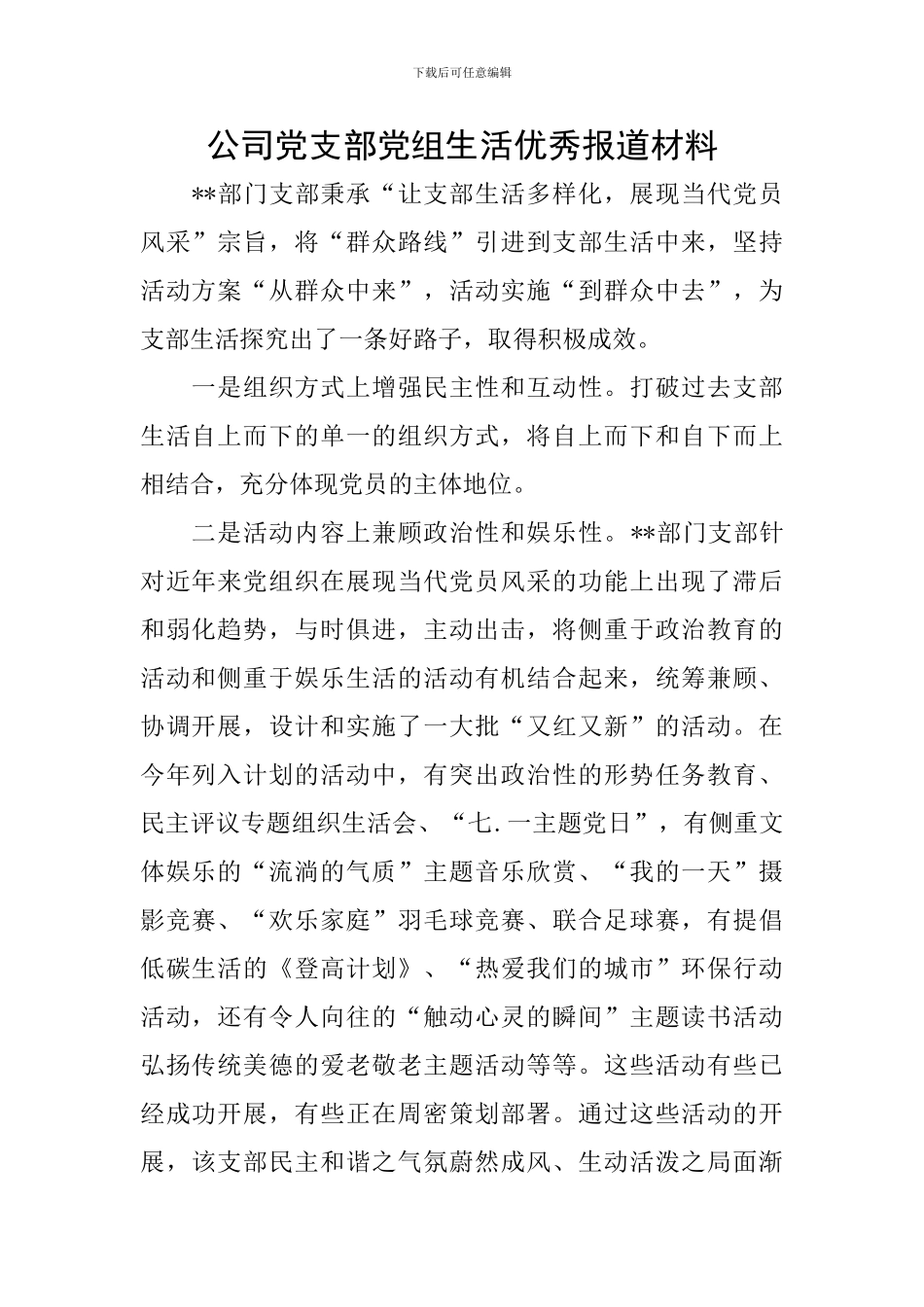 下载后可任意编辑

公司党支部党组生活优秀报道材料

**部门支部秉承“让支部生活多样化，展现当代党员风采”宗旨，将“群众路线”引进到支部生活中来，坚持活动方案“从群众中来”，活动实施“到群众中去”，为支部生活探究出了一条好路子，取得积极成效。

一是组织方式上增强民主性和互动性。打破过去支部生活自上而下的单一的组织方式，将自上而下和自下而上相结合，充分体现党员的主体地位。

二是活动内容上兼顾政治性和娱乐性。**部门支部针对近年来党组织在展现当代党员风采的功能上出现了滞后和弱化趋势，与时俱进，主动出击，将侧重于政治教育的活动和侧重于娱乐生活的活动有机结合起来，统筹兼顾、协调开展，设计和实施了一大批“又红又新”的活动。在今年列入计划的活动中，有突出政治性的形势任务教育、民主评议专题组织生活会、“七.一主题党日”，有侧重文体娱乐的“流淌的气质”主题音乐欣赏、“我的一天”摄影竞赛、“欢乐家庭”羽毛球竞赛、联合足球赛，有提倡低碳生活的《登高计划》、“热爱我们的城市”环保行动活动，还有令人向往的“触动心灵的瞬间”主题读书活动弘扬传统美德的爱老敬老主题活动等等。这些活动有些已经成功开展，有些正在周密策划部署。通过这些活动的开展，该支部民主和谐之气氛蔚然成风、生动活泼之局面渐